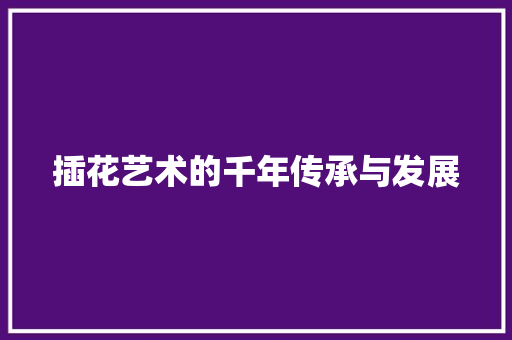 插花艺术的千年传承与发展